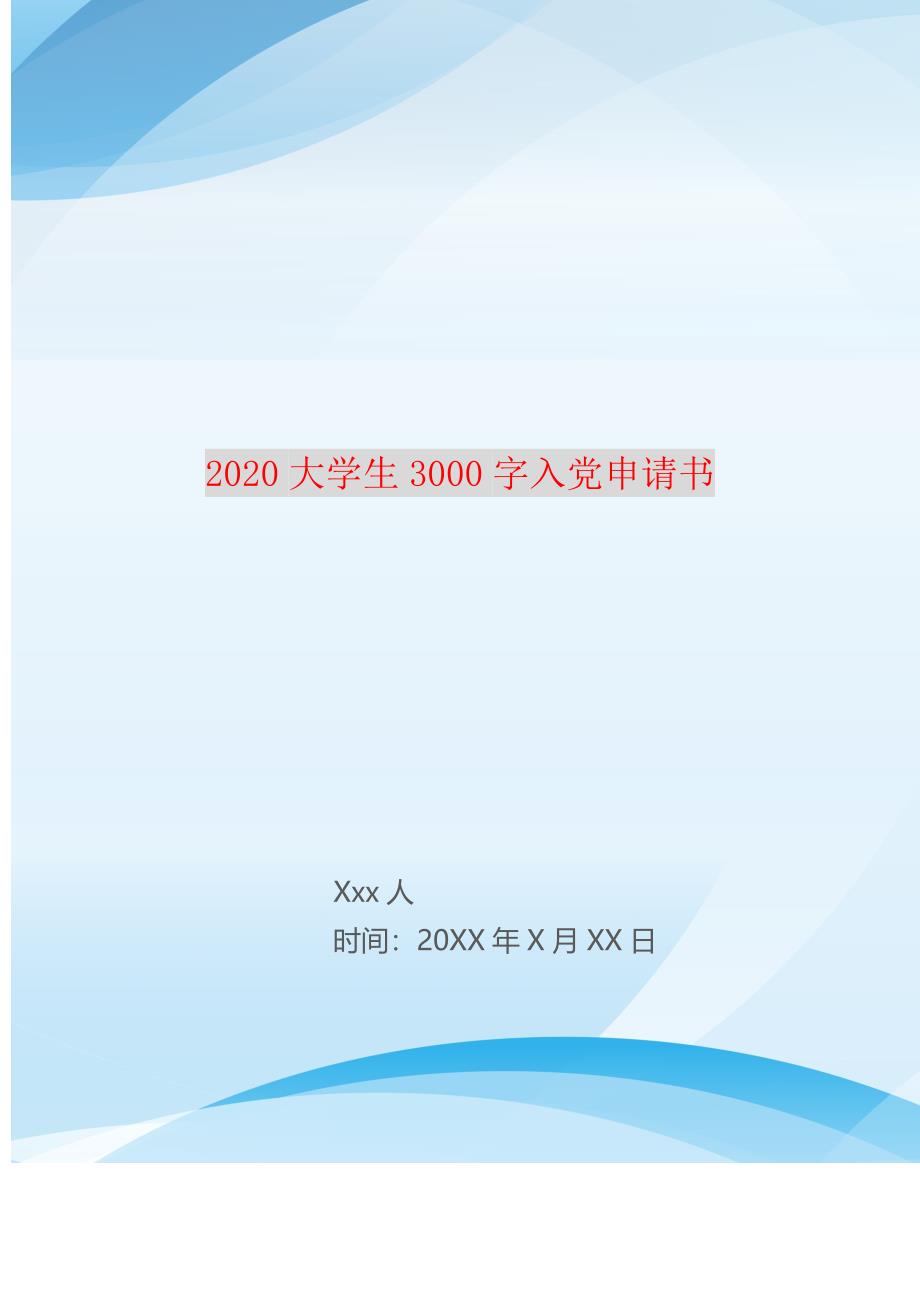 2020 大学生 3000 字入党申请书

Xxx 人
时间：20XX 年 X 月 XX 日